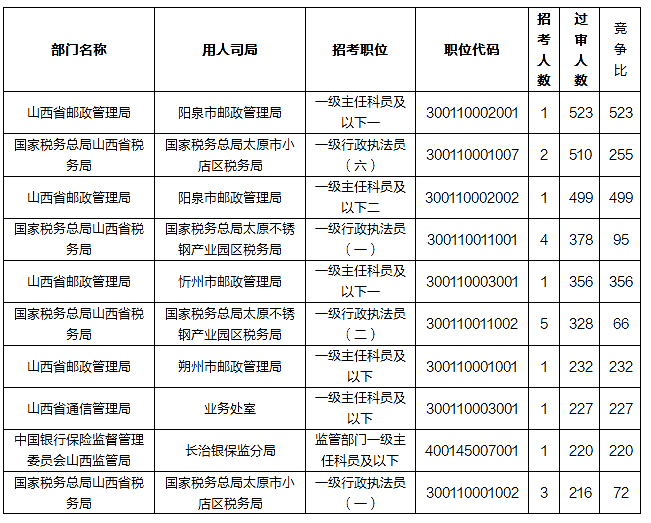 | 部门名称 | 用人司局 | 招考职位 | 职位代码 | 招考人数 | 过审人数 | 竞争比 |
|---|---|---|---|---|---|---|
| 山西省邮政管理局 | 阳泉市邮政管理局 | 一级主任科员及以下一 | 300110002001 | 1 | 523 | 523 |
| 国家税务总局山西省税务局 | 国家税务总局太原市小店区税务局 | 一级行政执法员（六） | 300110001007 | 2 | 510 | 255 |
| 山西省邮政管理局 | 阳泉市邮政管理局 | 一级主任科员及以下二 | 300110002002 | 1 | 499 | 499 |
| 国家税务总局山西省税务局 | 国家税务总局太原不锈钢产业园区税务局 | 一级行政执法员（一） | 300110011001 | 4 | 378 | 95 |
| 山西省邮政管理局 | 忻州市邮政管理局 | 一级主任科员及以下一 | 300110003001 | 1 | 356 | 356 |
| 国家税务总局山西省税务局 | 国家税务总局太原不锈钢产业园区税务局 | 一级行政执法员（二） | 300110011002 | 5 | 328 | 66 |
| 山西省邮政管理局 | 朔州市邮政管理局 | 一级主任科员及以下 | 300110001001 | 1 | 232 | 232 |
| 山西省通信管理局 | 业务处室 | 一级主任科员及以下 | 300110003001 | 1 | 227 | 227 |
| 中国银行保险监督管理委员会山西监管局 | 长治银保监分局 | 监管部门一级主任科员及以下 | 400145007001 | 1 | 220 | 220 |
| 国家税务总局山西省税务局 | 国家税务总局太原市小店区税务局 | 一级行政执法员（一） | 300110001002 | 3 | 216 | 72 |